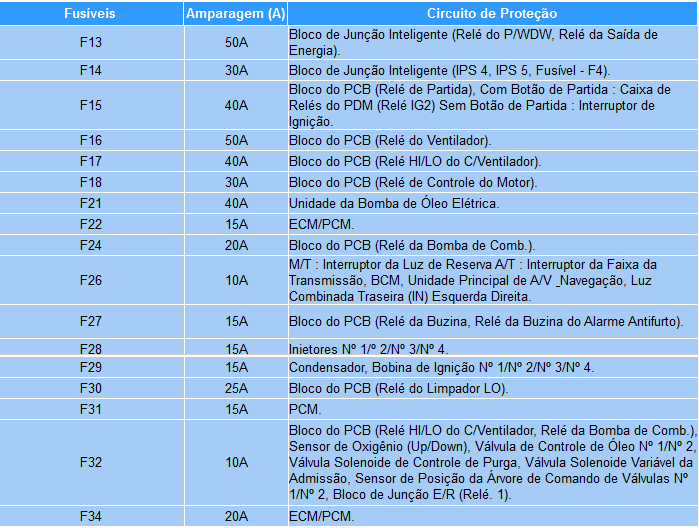 | Fusíveis | Amparagem (A) | Circuito de Proteção |
|---|---|---|
| F13 | 50A | Bloco de Junção Inteligente (Relé do P/WDW, Relé da Saída de Energia). |
| F14 | 30A | Bloco de Junção Inteligente (IPS 4, IPS 5, Fusível - F4). |
| F15 | 40A | Bloco do PCB (Relé de Partida), Com Botão de Partida : Caixa de Relés do PDM (Relé IG2) Sem Botão de Partida : Interruptor de Ignição. |
| F16 | 50A | Bloco do PCB (Relé do Ventilador). |
| F17 | 40A | Bloco do PCB (Relé HI/LO do C/Ventilador). |
| F18 | 30A | Bloco do PCB (Relé de Controle do Motor). |
| F21 | 40A | Unidade da Bomba de Óleo Elétrica. |
| F22 | 15A | ECM/PCM. |
| F24 | 20A | Bloco do PCB (Relé da Bomba de Comb.). |
| F26 | 10A | M/T : Interruptor da Luz de Reserva A/T : Interruptor da Faixa da Transmissão, BCM, Unidade Principal de A/V _Navegação, Luz Combinada Traseira (IN) Esquerda Direita. |
| F27 | 15A | Bloco do PCB (Relé da Buzina, Relé da Buzina do Alarme Antifurto). |
| F28 | 15A | Inietores Nº 1/º 2/Nº 3/Nº 4. |
| F29 | 15A | Condensador, Bobina de Ignição Nº 1/Nº 2/Nº 3/Nº 4. |
| F30 | 25A | Bloco do PCB (Relé do Limpador LO). |
| F31 | 15A | PCM. |
| F32 | 10A | Bloco do PCB (Relé HI/LO do C/Ventilador, Relé da Bomba de Comb.), Sensor de Oxigênio (Up/Down), Válvula de Controle de Óleo Nº 1/Nº 2, Válvula Solenoide de Controle de Purga, Válvula Solenoide Variável da Admissão, Sensor de Posição da Árvore de Comando de Válvulas Nº 1/Nº 2, Bloco de Junção E/R (Relé. 1). |
| F34 | 20A | ECM/PCM. |